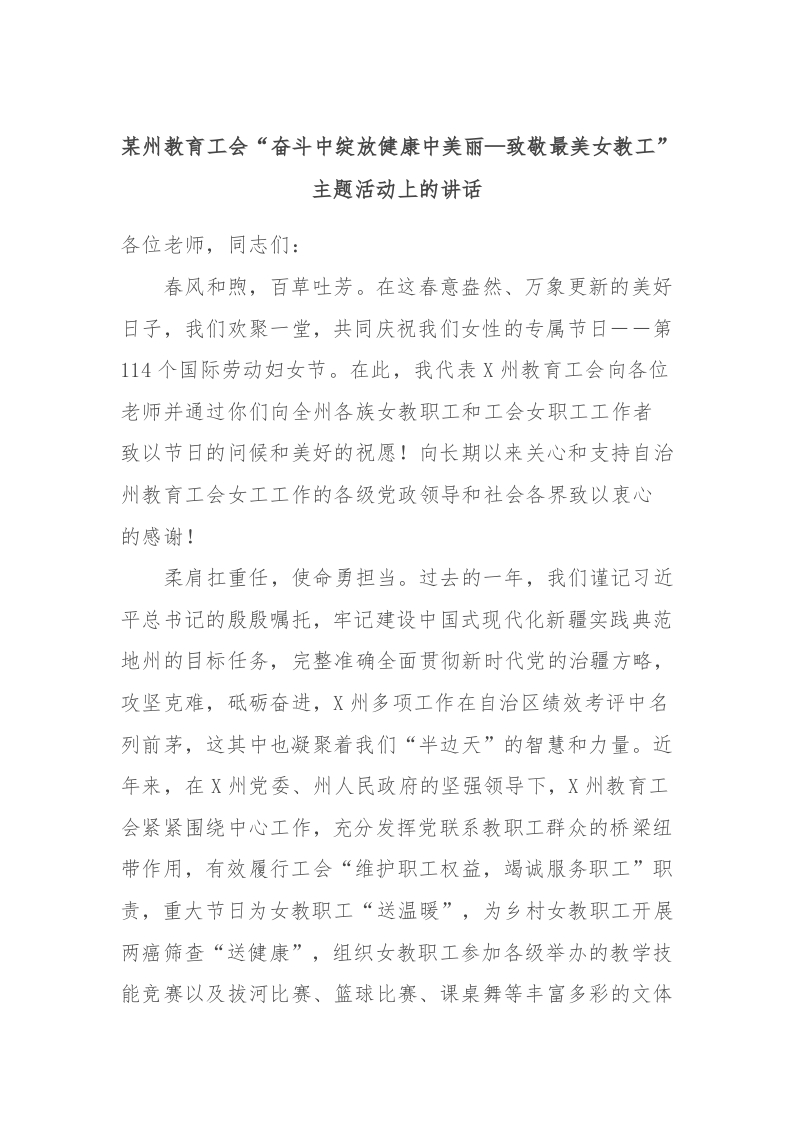 某州教育工会“奋斗中绽放健康中美丽—致敬最美女教工”主题活动上的讲话

各位老师，同志们：

春风和煦，百草吐芳。在这春意盎然、万象更新的美好日子，我们欢聚一堂，共同庆祝我们女性的专属节日——第114个国际劳动妇女节。在此，我代表X州教育工会向各位老师并通过你们向全州各族女教职工和工会女职工工作者致以节日的问候和美好的祝愿！向长期以来关心和支持自治州教育工会女工工作的各级党政领导和社会各界致以衷心的感谢！

柔肩扛重任，使命勇担当。过去的一年，我们谨记习近平总书记的殷殷嘱托，牢记建设中国式现代化新疆实践典范地州的目标任务，完整准确全面贯彻新时代党的治疆方略，攻坚克难，砥砺奋进，X州多项工作在自治区绩效考评中名列前茅，这其中也凝聚着我们“半边天”的智慧和力量。近年来，在X州党委、州人民政府的坚强领导下，X州教育工会紧紧围绕中心工作，充分发挥党联系教职工群众的桥梁纽带作用，有效履行工会“维护职工权益，竭诚服务职工”职责，重大节日为女教职工“送温暖”，为乡村女教职工开展两癌筛查“送健康”，组织女教职工参加各级举办的教学技能竞赛以及拔河比赛、篮球比赛、课桌舞等丰富多彩的文体